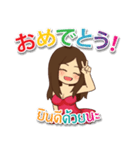 おめでとう!

ยินดีด้วยนะ